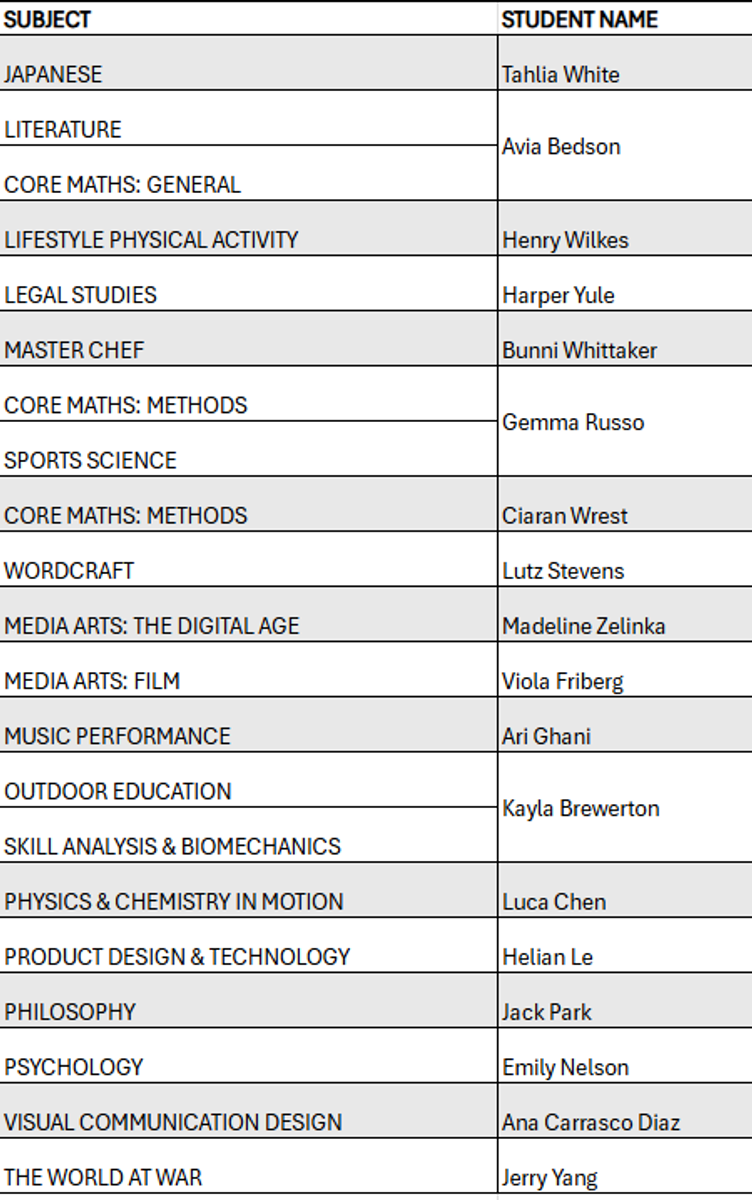 | SUBJECT | STUDENT NAME |
|---|---|
| JAPANESE | Tahlia White |
| LITERATURE | Avia Bedson |
| CORE MATHS: GENERAL | Avia Bedson |
| LIFESTYLE PHYSICAL ACTIVITY | Henry Wilkes |
| LEGAL STUDIES | Harper Yule |
| MASTER CHEF | Bunni Whittaker |
| CORE MATHS: METHODS | Gemma Russo |
| SPORTS SCIENCE | Gemma Russo |
| CORE MATHS: METHODS | Ciaran Wrest |
| WORDCRAFT | Lutz Stevens |
| MEDIA ARTS: THE DIGITAL AGE | Madeline Zelinka |
| MEDIA ARTS: FILM | Viola Friberg |
| MUSIC PERFORMANCE | Ari Ghani |
| OUTDOOR EDUCATION | Kayla Brewerton |
| SKILL ANALYSIS & BIOMECHANICS | Kayla Brewerton |
| PHYSICS & CHEMISTRY IN MOTION | Luca Chen |
| PRODUCT DESIGN & TECHNOLOGY | Helian Le |
| PHILOSOPHY | Jack Park |
| PSYCHOLOGY | Emily Nelson |
| VISUAL COMMUNICATION DESIGN | Ana Carrasco Diaz |
| THE WORLD AT WAR | Jerry Yang |